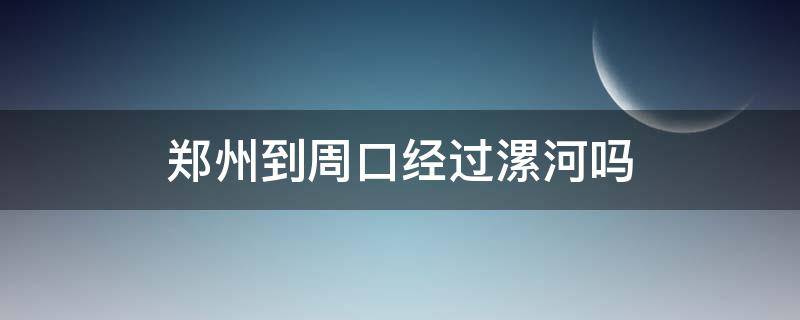 郑州到周口经过漯河吗